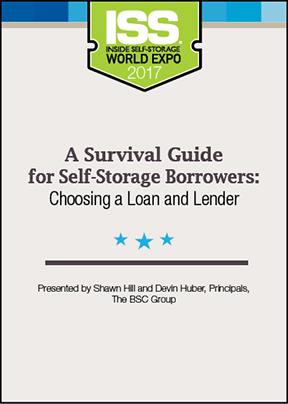 ISS
INSIDE SELF-STORAGE
WORLD EXPO
2017

A Survival Guide for Self-Storage Borrowers:
Choosing a Loan and Lender

Presented by Shawn Hill and Devin Huber, Principals, The BSC Group